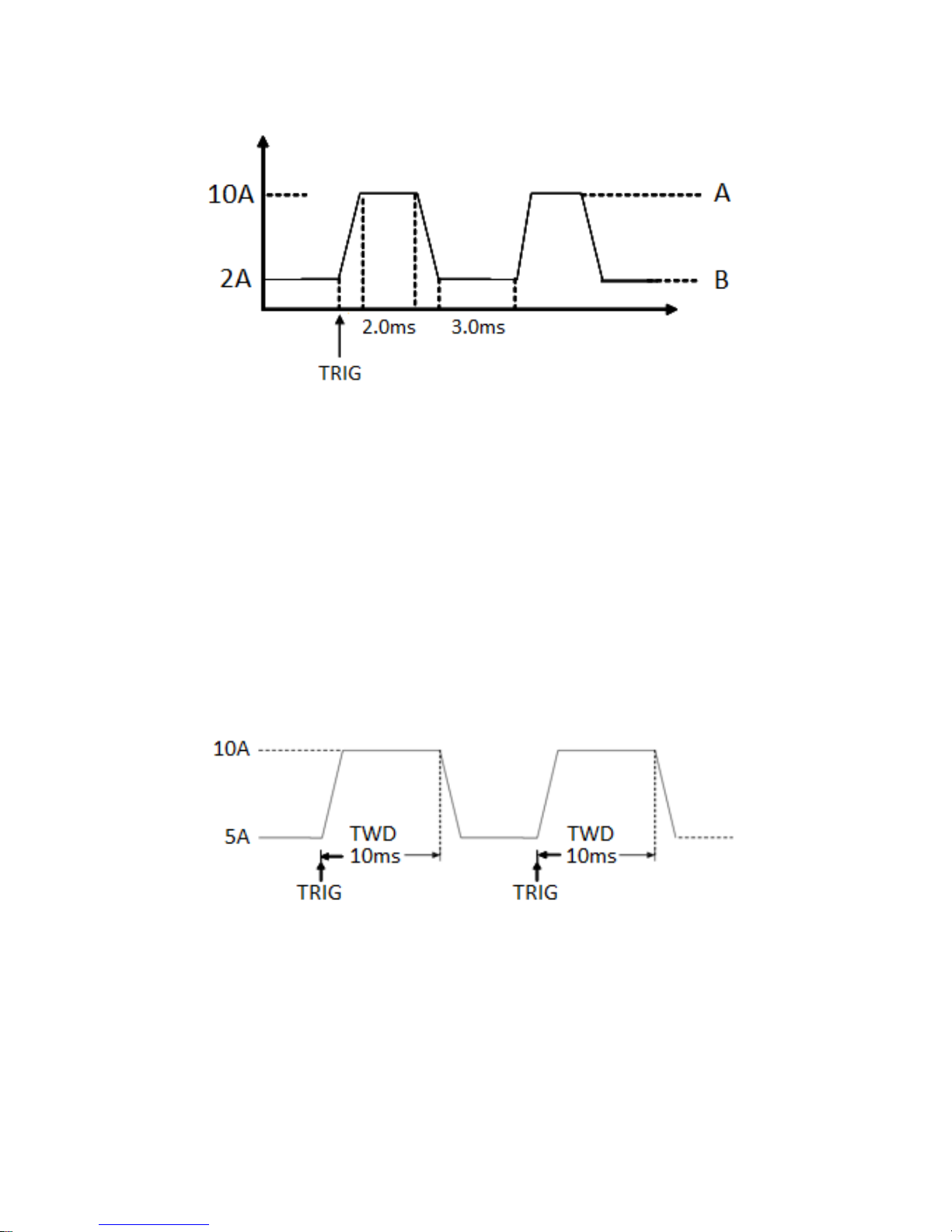 10A
A
2A
B
2.0ms
3.0ms
TRIG

10A
5A
TWD
10ms
TRIG
TWD
10ms
TRIG